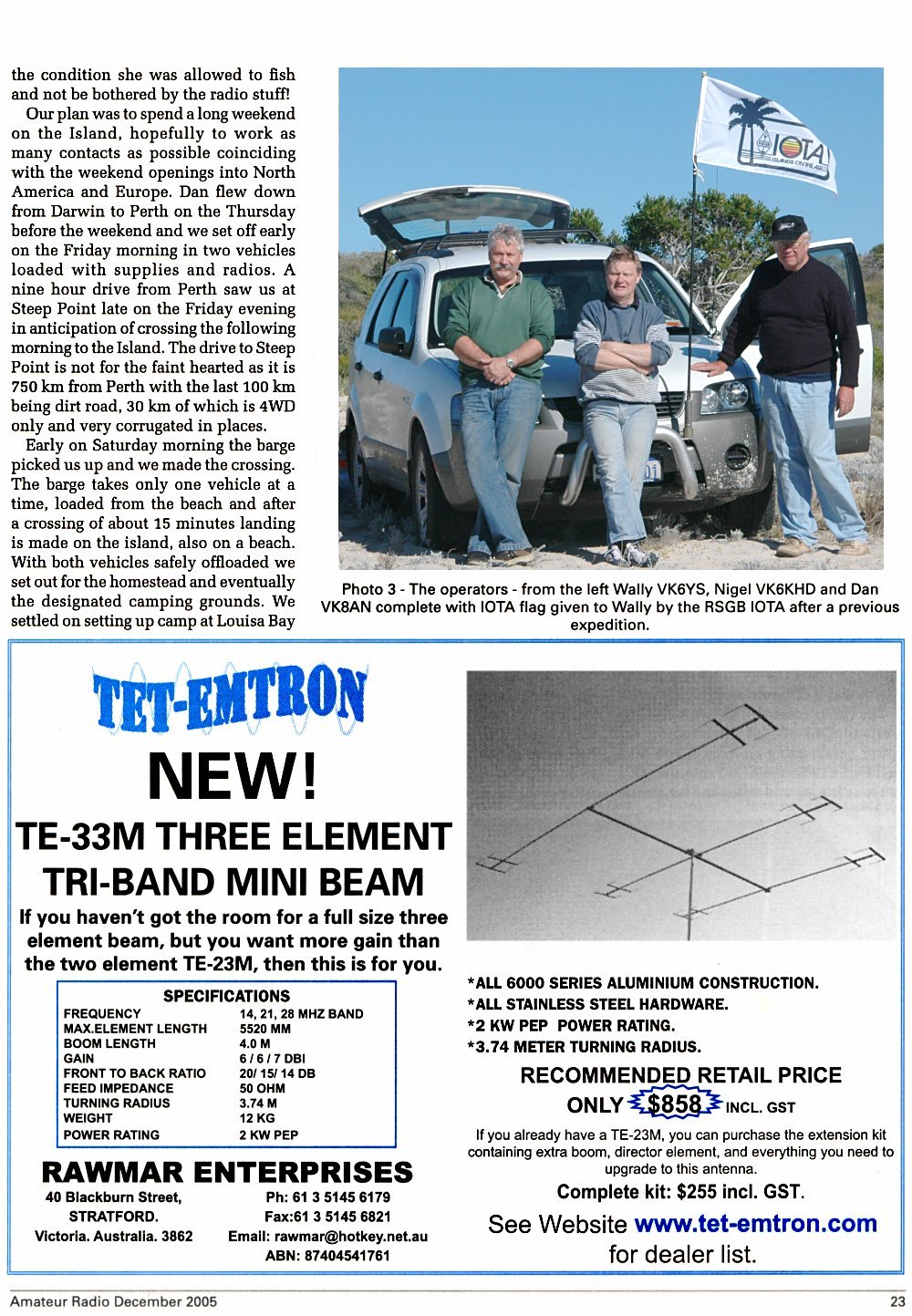 the condition she was allowed to fish and not be bothered by the radio stuff!

Our plan was to spend a long weekend on the Island, hopefully to work as many contacts as possible coinciding with the weekend openings into North America and Europe. Dan flew down from Darwin to Perth on the Thursday before the weekend and we set off early on the Friday morning in two vehicles loaded with supplies and radios. A nine hour drive from Perth saw us at Steep Point late on the Friday evening in anticipation of crossing the following morning to the Island. The drive to Steep Point is not for the faint hearted as it is 750 km from Perth with the last 100 km being dirt road, 30 km of which is 4WD only and very corrugated in places.

Early on Saturday morning the barge picked us up and we made the crossing. The barge takes only one vehicle at a time, loaded from the beach and after a crossing of about 15 minutes landing is made on the island, also on a beach. With both vehicles safely offloaded we set out for the homestead and eventually the designated camping grounds. We settled on setting up camp at Louisa Bay

IOTA
ISLANDS ON THE AIR

Photo 3 - The operators - from the left Wally VK6YS, Nigel VK6KHD and Dan VK8AN complete with IOTA flag given to Wally by the RSGB IOTA after a previous expedition.

TET-EMTRON

NEW!

TE-33M THREE ELEMENT TRI-BAND MINI BEAM

If you haven't got the room for a full size three element beam, but you want more gain than the two element TE-23M, then this is for you.

SPECIFICATIONS

| | |
|---|---|
| FREQUENCY | 14, 21, 28 MHZ BAND |
| MAX.ELEMENT LENGTH | 5520 MM |
| BOOM LENGTH | 4.0 M |
| GAIN | 6 / 6 / 7 DBI |
| FRONT TO BACK RATIO | 20/ 15/ 14 DB |
| FEED IMPEDANCE | 50 OHM |
| TURNING RADIUS | 3.74 M |
| WEIGHT | 12 KG |
| POWER RATING | 2 KW PEP |

RAWMAR ENTERPRISES
40 Blackburn Street,
STRATFORD.
Victoria. Australia. 3862
Ph: 61 3 5145 6179
Fax:61 3 5145 6821
Email: rawmar@hotkey.net.au
ABN: 87404541761

*ALL 6000 SERIES ALUMINIUM CONSTRUCTION.
*ALL STAINLESS STEEL HARDWARE.
*2 KW PEP POWER RATING.
*3.74 METER TURNING RADIUS.

RECOMMENDED RETAIL PRICE
ONLY $858 INCL. GST

If you already have a TE-23M, you can purchase the extension kit containing extra boom, director element, and everything you need to upgrade to this antenna.

Complete kit: $255 incl. GST.

See Website www.tet-emtron.com for dealer list.

Amateur Radio December 2005

23